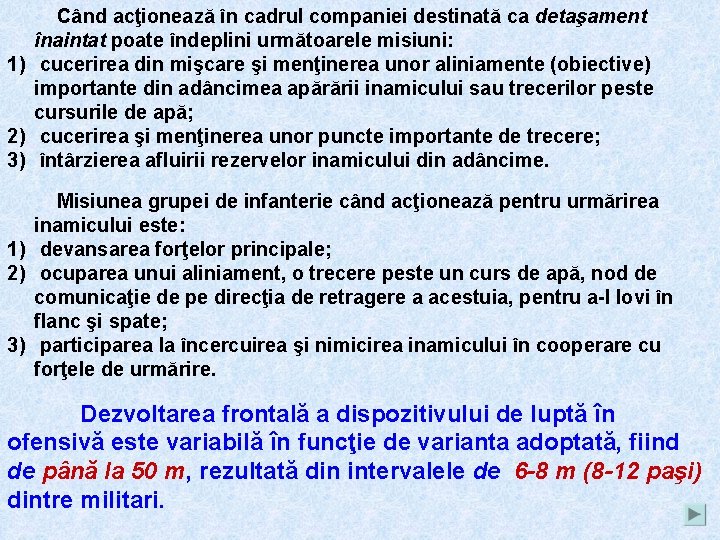 Când acţionează în cadrul companiei destinată ca detaşament înaintat poate îndeplini următoarele misiuni:
1) cucerirea din mişcare şi menţinerea unor aliniamente (obiective) importante din adâncimea apărării inamicului sau trecerilor peste cursurile de apă;
2) cucerirea şi menţinerea unor puncte importante de trecere;
3) întârzierea afluirii rezervelor inamicului din adâncime.

Misiunea grupei de infanterie când acţionează pentru urmărirea inamicului este:
1) devansarea forţelor principale;
2) ocuparea unui aliniament, o trecere peste un curs de apă, nod de comunicaţie de pe direcţia de retragere a acestuia, pentru a-l lovi în flanc şi spate;
3) participarea la încercuirea şi nimicirea inamicului în cooperare cu forţele de urmărire.

Dezvoltarea frontală a dispozitivului de luptă în ofensivă este variabilă în funcţie de varianta adoptată, fiind de până la 50 m, rezultată din intervalele de 6-8 m (8-12 paşi) dintre militari.